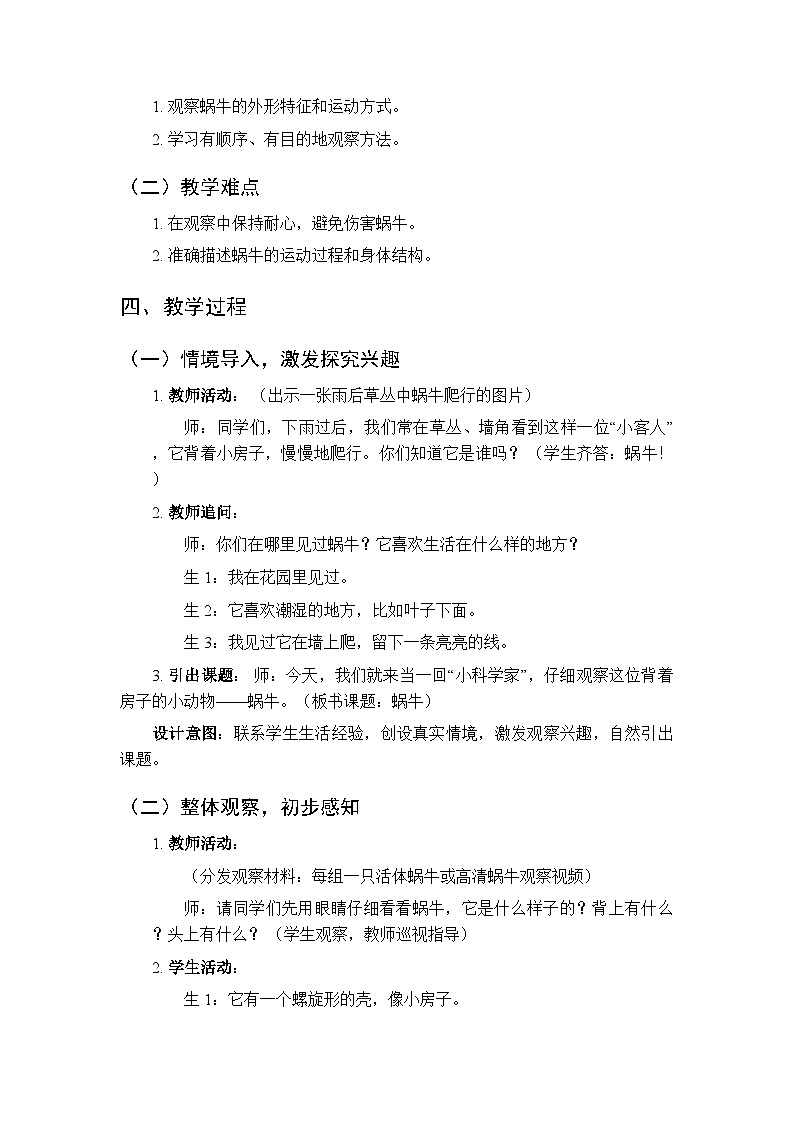 1. 观察蜗牛的外形特征和运动方式。

2. 学习有顺序、有目的地观察方法。

（二）教学难点

1. 在观察中保持耐心，避免伤害蜗牛。

2. 准确描述蜗牛的运动过程和身体结构。

四、教学过程

（一）情境导入，激发探究兴趣

1. 教师活动：（出示一张雨后草丛中蜗牛爬行的图片）

师：同学们，下雨过后，我们常在草丛、墙角看到这样一位“小客人”，它背着小房子，慢慢地爬行。你们知道它是谁吗？（学生齐答：蜗牛！）

2. 教师追问：

师：你们在哪里见过蜗牛？它喜欢生活在什么样的地方？

生 1：我在花园里见过。

生 2：它喜欢潮湿的地方，比如叶子下面。

生 3：我见过它在墙上爬，留下一条亮亮的线。

3. 引出课题：师：今天，我们就来当一回“小科学家”，仔细观察这位背着房子的小动物——蜗牛。（板书课题：蜗牛）

设计意图：联系学生生活经验，创设真实情境，激发观察兴趣，自然引出课题。

（二）整体观察，初步感知

1. 教师活动：

（分发观察材料：每组一只活体蜗牛或高清蜗牛观察视频）

师：请同学们先用眼睛仔细看看蜗牛，它是什么样子的？背上有什么？头上有什么？（学生观察，教师巡视指导）

2. 学生活动：

生 1：它有一个螺旋形的壳，像小房子。